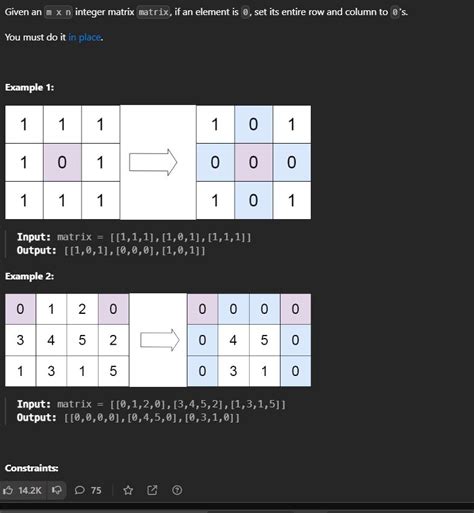 Given an m x n integer matrix matrix, if an element is 0, set its entire row and column to 0's.

You must do it in place.

Example 1:

| 1 | 1 | 1 |
|---|---|---|
| 1 | 0 | 1 |
| 1 | 1 | 1 |

| 1 | 0 | 1 |
|---|---|---|
| 0 | 0 | 0 |
| 1 | 0 | 1 |

Input: matrix = [[1,1,1],[1,0,1],[1,1,1]]
Output: [[1,0,1],[0,0,0],[1,0,1]]

Example 2:

| 0 | 1 | 2 | 0 |
|---|---|---|---|
| 3 | 4 | 5 | 2 |
| 1 | 3 | 1 | 5 |

| 0 | 0 | 0 | 0 |
|---|---|---|---|
| 0 | 4 | 5 | 0 |
| 0 | 3 | 1 | 0 |

Input: matrix = [[0,1,2,0],[3,4,5,2],[1,3,1,5]]
Output: [[0,0,0,0],[0,4,5,0],[0,3,1,0]]

Constraints:

14.2K 75